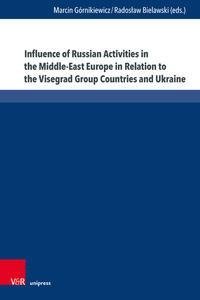 Marcin Górnikiewicz / Radosław Bielawski (eds.)

Influence of Russian Activities in the Middle-East Europe in Relation to the Visegrad Group Countries and Ukraine

V&R unipress